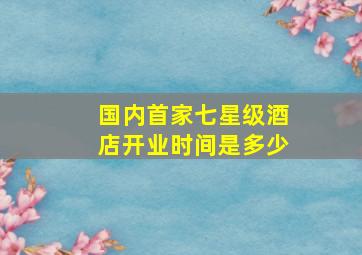 国内首家七星级酒店开业时间是多少